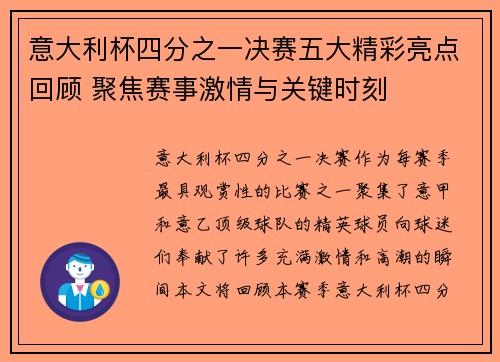 意大利杯四分之一决赛五大精彩亮点回顾 聚焦赛事激情与关键时刻

意大利杯四分之一决赛作为每赛季最具观赏性的比赛之一聚集了意甲和意乙顶级球队的精英球员向球迷们奉献了许多充满激情和高潮的瞬间本文将回顾本赛季意大利杯四分